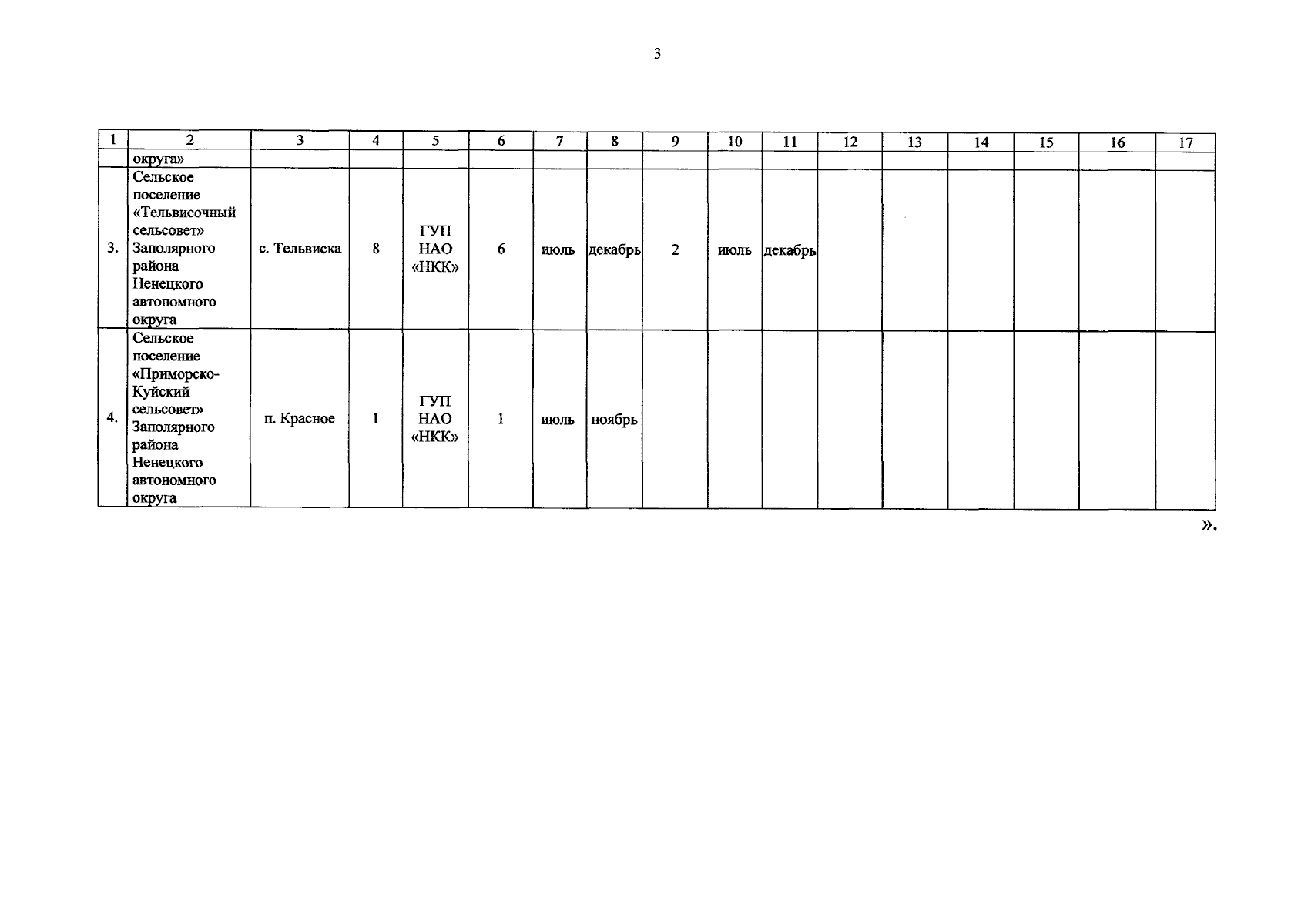 3

| 1 | 2 | 3 | 4 | 5 | 6 | 7 | 8 | 9 | 10 | 11 | 12 | 13 | 14 | 15 | 16 | 17 |
|---|---|---|---|---|---|---|---|---|---|---|---|---|---|---|---|---|
|  | округа» |  |  |  |  |  |  |  |  |  |  |  |  |  |  |  |
| 3. | Сельское поселение «Тельвисочный сельсовет» Заполярного района Ненецкого автономного округа | с. Тельвиска | 8 | ГУП НАО «НКК» | 6 | июль | декабрь | 2 | июль | декабрь |  |  |  |  |  |  |
| 4. | Сельское поселение «Приморско-Куйский сельсовет» Заполярного района Ненецкого автономного округа | п. Красное | 1 | ГУП НАО «НКК» | 1 | июль | ноябрь |  |  |  |  |  |  |  |  |  |

».